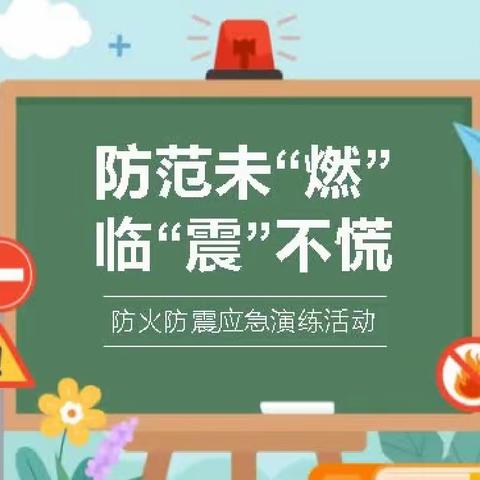 防范未“燃”
临“震”不慌

防火防震应急演练活动